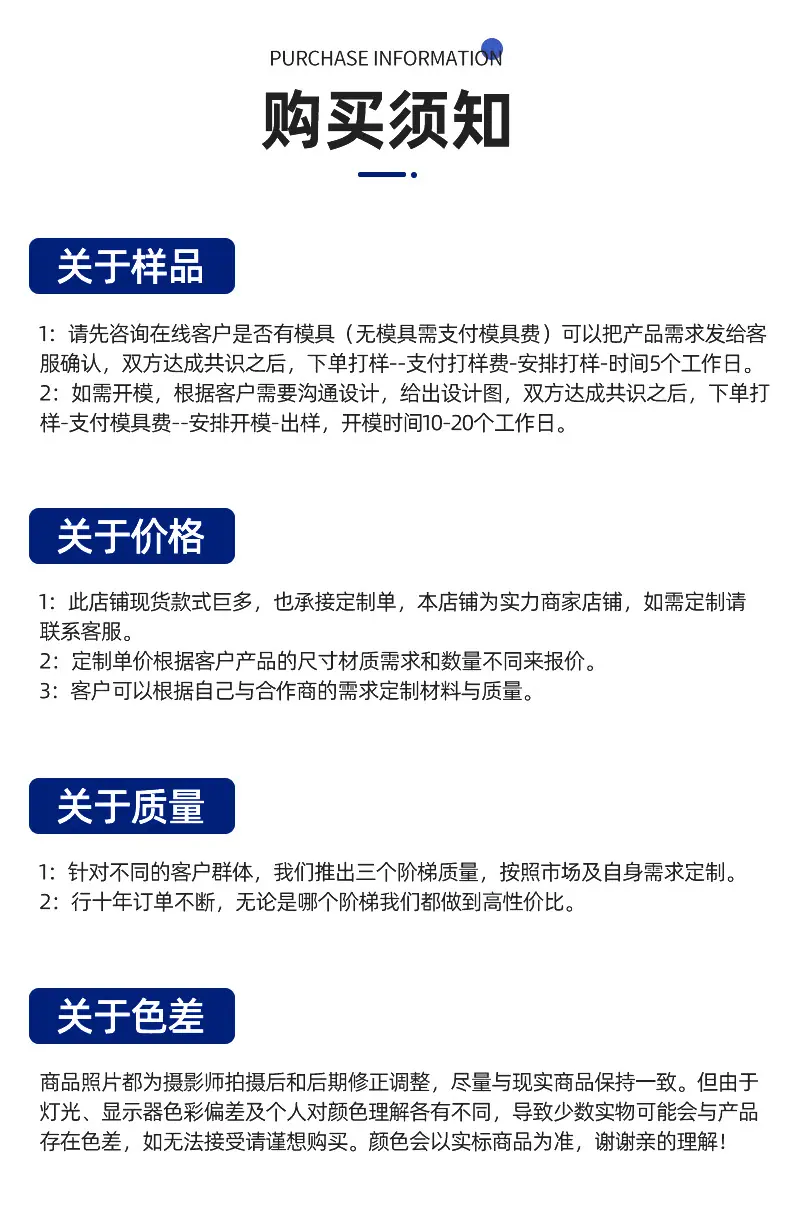 PURCHASE INFORMATION

购买须知

关于样品

1：请先咨询在线客户是否有模具（无模具需支付模具费）可以把产品需求发给客服确认，双方达成共识之后，下单打样--支付打样费-安排打样-时间5个工作日。
2：如需开模，根据客户需要沟通设计，给出设计图，双方达成共识之后，下单打样-支付模具费--安排开模-出样，开模时间10-20个工作日。

关于价格

1：此店铺现货款式巨多，也承接定制单，本店铺为实力商家店铺，如需定制请联系客服。
2：定制单价根据客户产品的尺寸材质需求和数量不同来报价。
3：客户可以根据自己与合作商的需求定制材料与质量。

关于质量

1：针对不同的客户群体，我们推出三个阶梯质量，按照市场及自身需求定制。
2：行十年订单不断，无论是哪个阶梯我们都做到高性价比。

关于色差

商品照片都为摄影师拍摄后和后期修正调整，尽量与现实商品保持一致。但由于灯光、显示器色彩偏差及个人对颜色理解各有不同，导致少数实物可能会与产品存在色差，如无法接受请谨想购买。颜色会以实标商品为准，谢谢亲的理解！